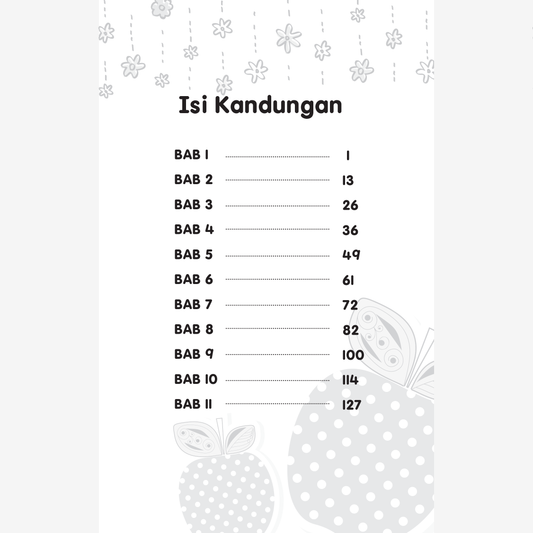 Isi Kandungan

BAB 1 1
BAB 2 13
BAB 3 26
BAB 4 36
BAB 5 49
BAB 6 61
BAB 7 72
BAB 8 82
BAB 9 100
BAB 10 114
BAB 11 127